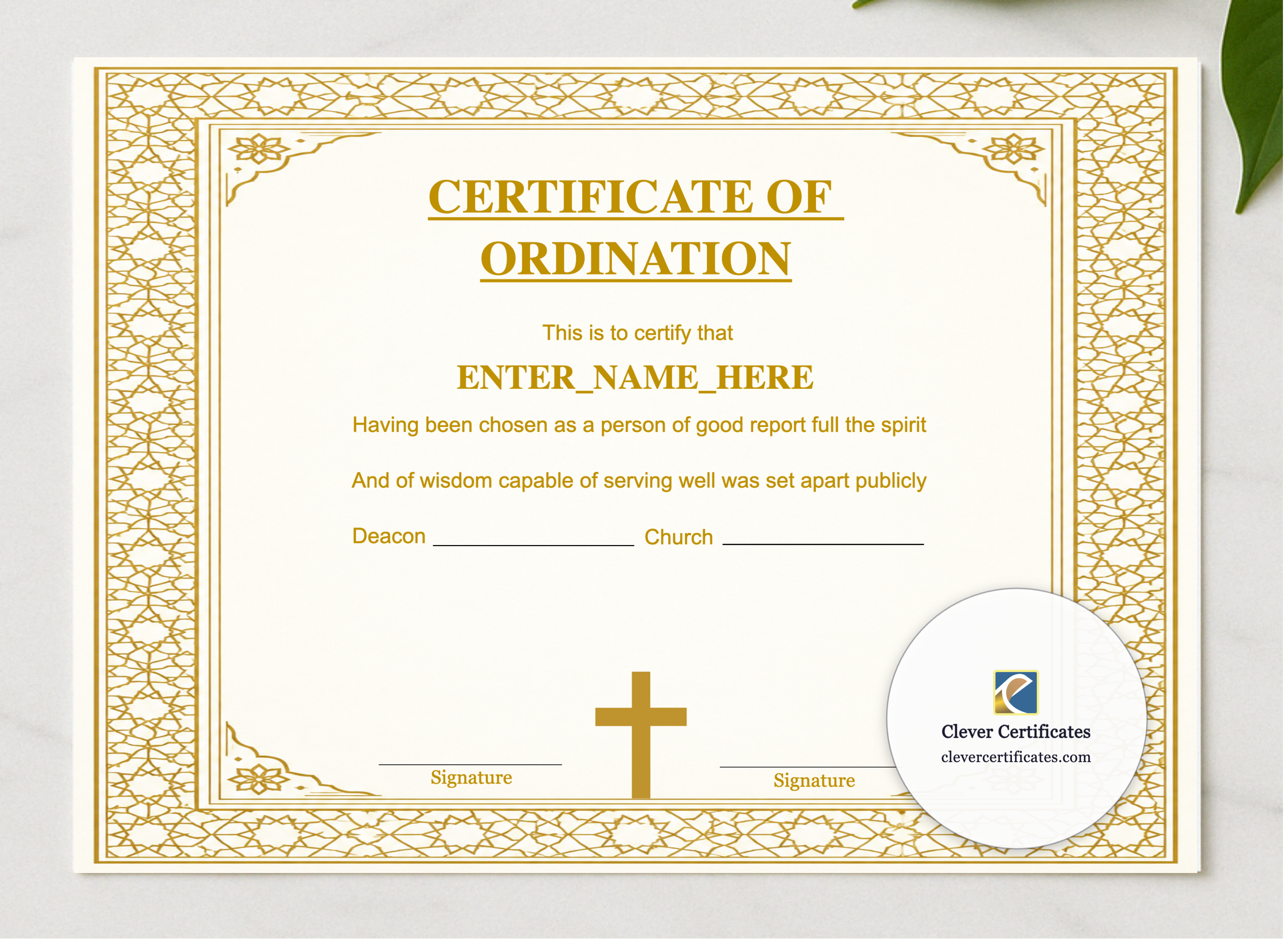 CERTIFICATE OF ORDINATION

This is to certify that

ENTER_NAME_HERE

Having been chosen as a person of good report full the spirit

And of wisdom capable of serving well was set apart publicly

Deacon ________________ Church ________________

Signature

Signature

Clever Certificates
clevercertificates.com